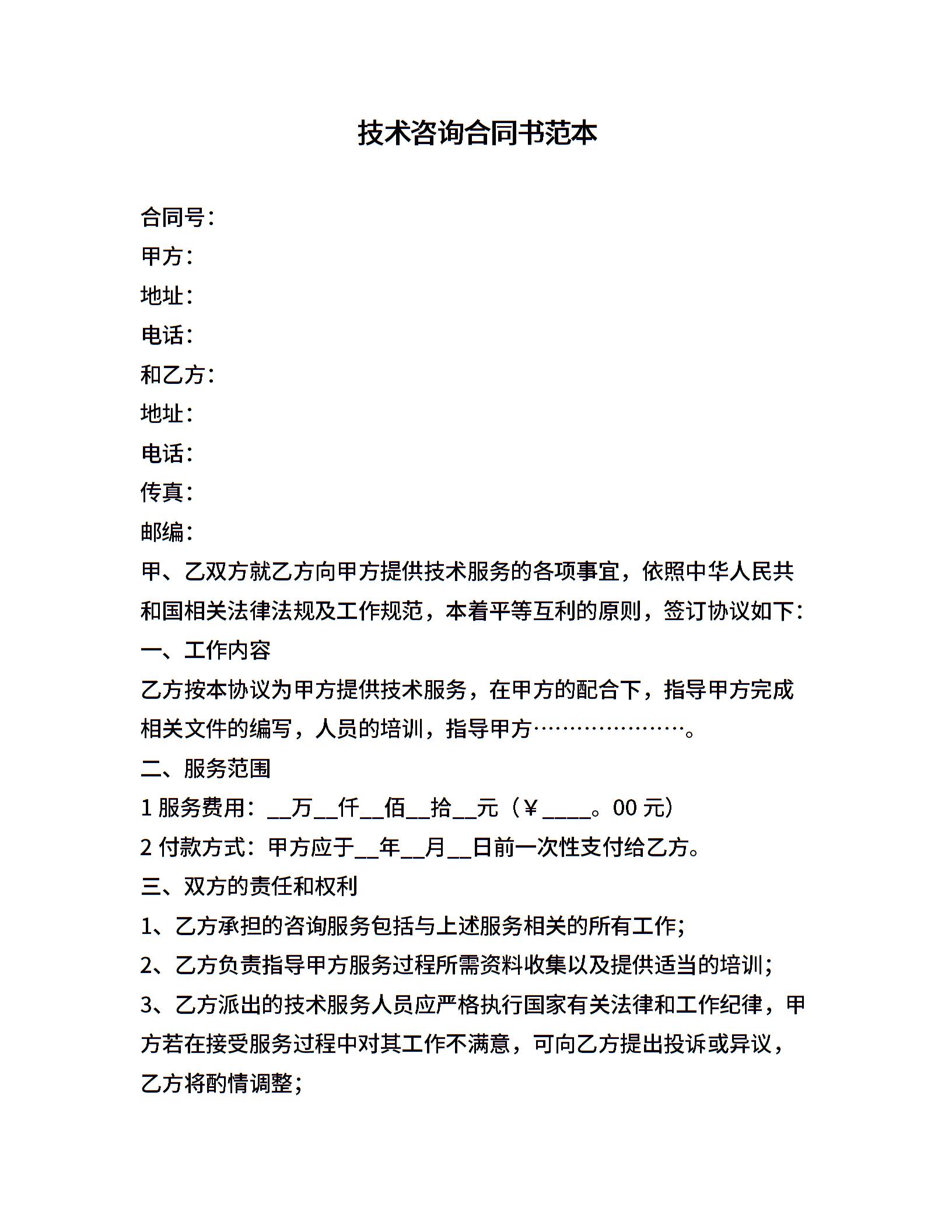 技术咨询合同书范本

合同号：
甲方：
地址：
电话：
和乙方：
地址：
电话：
传真：
邮编：
甲、乙双方就乙方向甲方提供技术服务的各项事宜，依照中华人民共和国相关法律法规及工作规范，本着平等互利的原则，签订协议如下：
一、工作内容
乙方按本协议为甲方提供技术服务，在甲方的配合下，指导甲方完成相关文件的编写，人员的培训，指导甲方…………………。
二、服务范围
1 服务费用：__万__仟__佰__拾__元（￥____。00 元）
2 付款方式：甲方应于__年__月__日前一次性支付给乙方。
三、双方的责任和权利
1、乙方承担的咨询服务包括与上述服务相关的所有工作；
2、乙方负责指导甲方服务过程所需资料收集以及提供适当的培训；
3、乙方派出的技术服务人员应严格执行国家有关法律和工作纪律，甲方若在接受服务过程中对其工作不满意，可向乙方提出投诉或异议，乙方将酌情调整；